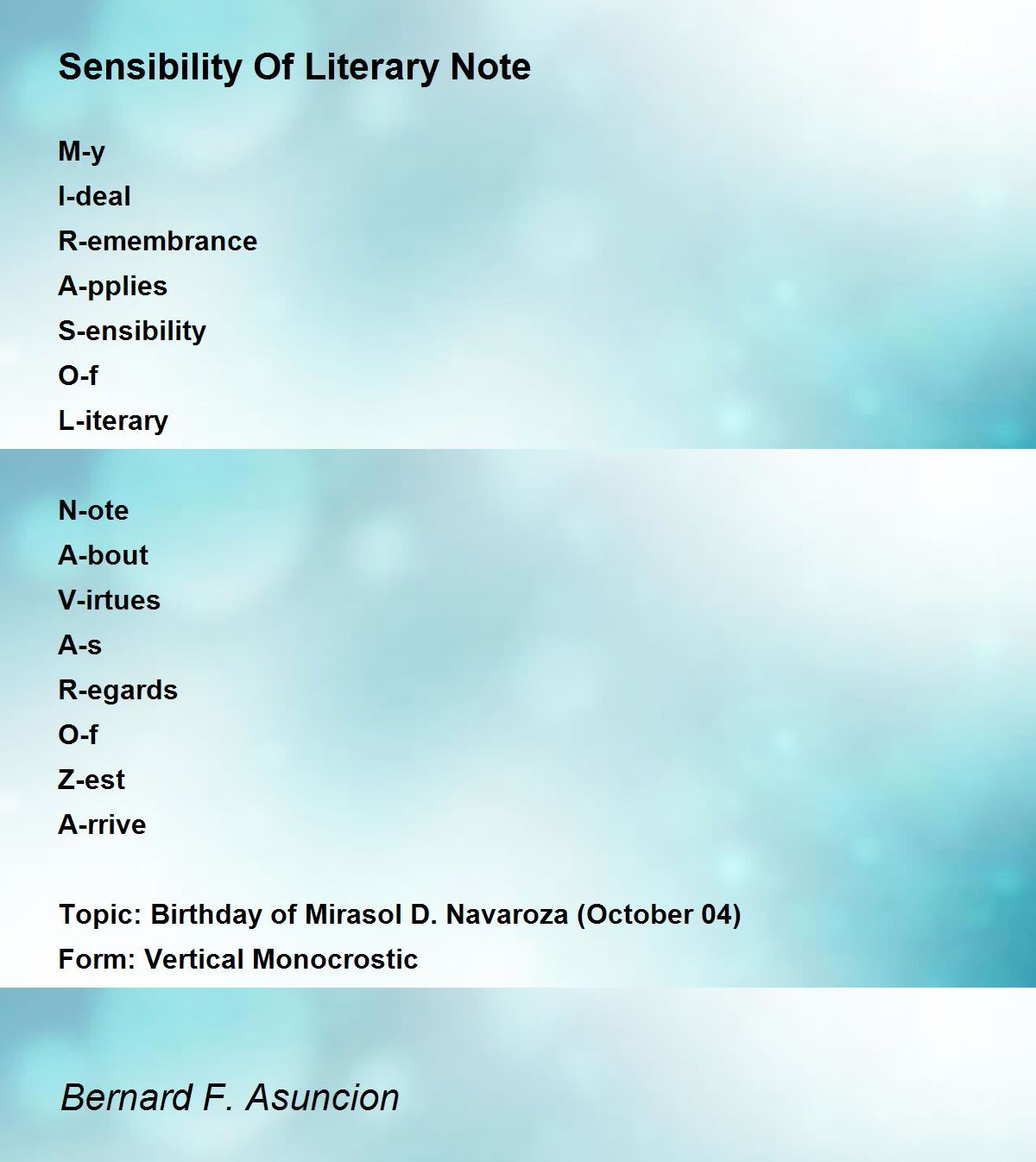 Sensibility Of Literary Note

M-y
I-deal
R-emembrance
A-pplies
S-ensibility
O-f
L-iterary

N-ote
A-bout
V-irtues
A-s
R-egards
O-f
Z-est
A-rrive

Topic: Birthday of Mirasol D. Navaroza (October 04)
Form: Vertical Monocrostic

Bernard F. Asuncion